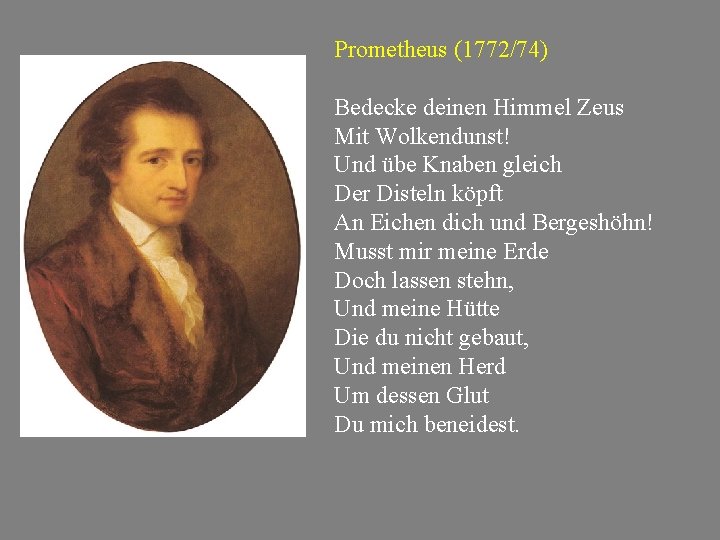 Prometheus (1772/74)

Bedecke deinen Himmel Zeus
Mit Wolkendunst!
Und übe Knaben gleich
Der Disteln köpft
An Eichen dich und Bergeshöhn!
Musst mir meine Erde
Doch lassen stehn,
Und meine Hütte
Die du nicht gebaut,
Und meinen Herd
Um dessen Glut
Du mich beneidest.